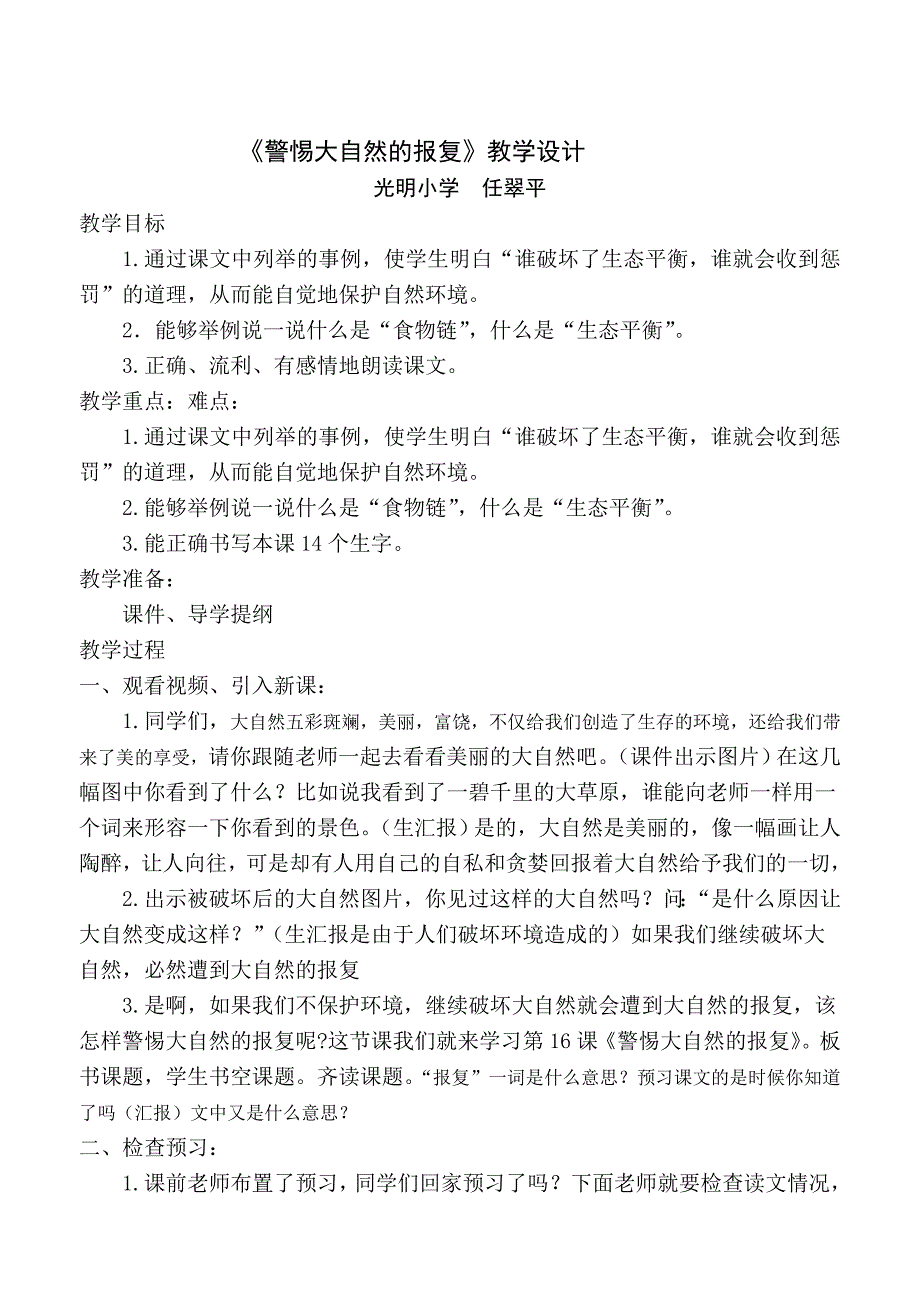 《警惕大自然的报复》教学设计
光明小学　任翠平

教学目标

1.通过课文中列举的事例，使学生明白“谁破坏了生态平衡，谁就会收到惩罚”的道理，从而能自觉地保护自然环境。

2．能够举例说一说什么是“食物链”，什么是“生态平衡”。

3.正确、流利、有感情地朗读课文。

教学重点：难点：

1.通过课文中列举的事例，使学生明白“谁破坏了生态平衡，谁就会收到惩罚”的道理，从而能自觉地保护自然环境。

2.能够举例说一说什么是“食物链”，什么是“生态平衡”。

3.能正确书写本课14个生字。

教学准备：

课件、导学提纲

教学过程

一、观看视频、引入新课：

1.同学们，大自然五彩斑斓，美丽，富饶，不仅给我们创造了生存的环境，还给我们带来了美的享受，请你跟随老师一起去看看美丽的大自然吧。(课件出示图片）在这几幅图中你看到了什么？比如说我看到了一碧千里的大草原，谁能向老师一样用一个词来形容一下你看到的景色。(生汇报）是的，大自然是美丽的，像一幅画让人陶醉，让人向往，可是却有人用自己的自私和贪婪回报着大自然给予我们的一切，

2.出示被破坏后的大自然图片，你见过这样的大自然吗？问:“是什么原因让大自然变成这样？”(生汇报是由于人们破坏环境造成的）如果我们继续破坏大自然，必然遭到大自然的报复

3.是啊，如果我们不保护环境，继续破坏大自然就会遭到大自然的报复，该怎样警惕大自然的报复呢?这节课我们就来学习第16课《警惕大自然的报复》。板书课题，学生书空课题。齐读课题。“报复”一词是什么意思？预习课文的是时候你知道了吗（汇报）文中又是什么意思？

二、检查预习：

1.课前老师布置了预习，同学们回家预习了吗？下面老师就要检查读文情况，